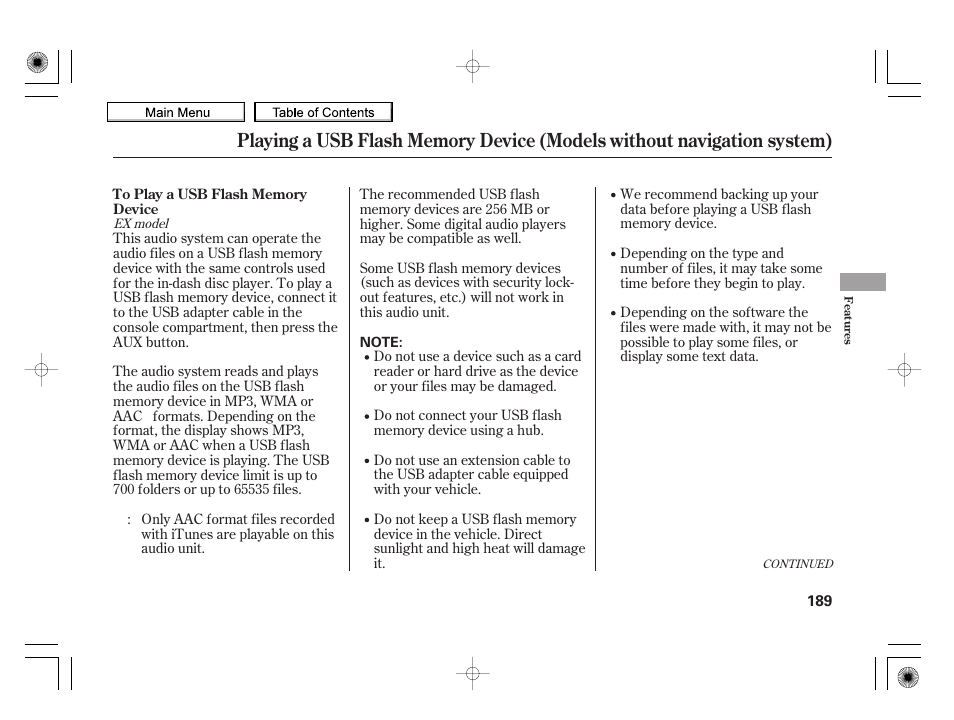 Main Menu

Table of Contents

Playing a USB Flash Memory Device (Models without navigation system)

To Play a USB Flash Memory Device
EX model
This audio system can operate the audio files on a USB flash memory device with the same controls used for the in-dash disc player. To play a USB flash memory device, connect it to the USB adapter cable in the console compartment, then press the AUX button.

The audio system reads and plays the audio files on the USB flash memory device in MP3, WMA or AAC formats. Depending on the format, the display shows MP3, WMA or AAC when a USB flash memory device is playing. The USB flash memory device limit is up to 700 folders or up to 65535 files.

: Only AAC format files recorded with iTunes are playable on this audio unit.

The recommended USB flash memory devices are 256 MB or higher. Some digital audio players may be compatible as well.

Some USB flash memory devices (such as devices with security lock-out features, etc.) will not work in this audio unit.

NOTE:
• Do not use a device such as a card reader or hard drive as the device or your files may be damaged.

• Do not connect your USB flash memory device using a hub.

• Do not use an extension cable to the USB adapter cable equipped with your vehicle.

• Do not keep a USB flash memory device in the vehicle. Direct sunlight and high heat will damage it.

• We recommend backing up your data before playing a USB flash memory device.

• Depending on the type and number of files, it may take some time before they begin to play.

• Depending on the software the files were made with, it may not be possible to play some files, or display some text data.

Features

CONTINUED

189